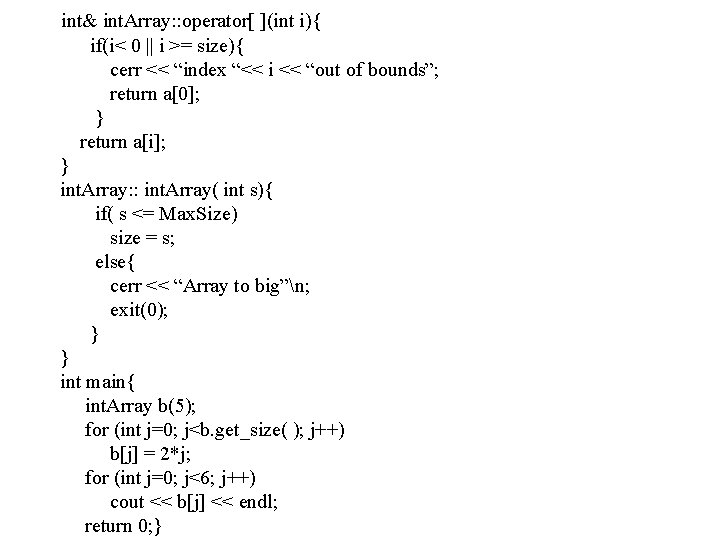 int& intArray::operator[ ](int i){
if(i< 0 || i >= size){
cerr << “index “<< i << “out of bounds”;
return a[0];
}
return a[i];
}
intArray:: intArray( int s){
if( s <= MaxSize)
size = s;
else{
cerr << “Array to big”\n;
exit(0);
}
}
int main{
intArray b(5);
for (int j=0; j<b.get_size( ); j++)
b[j] = 2*j;
for (int j=0; j<6; j++)
cout << b[j] << endl;
return 0;}